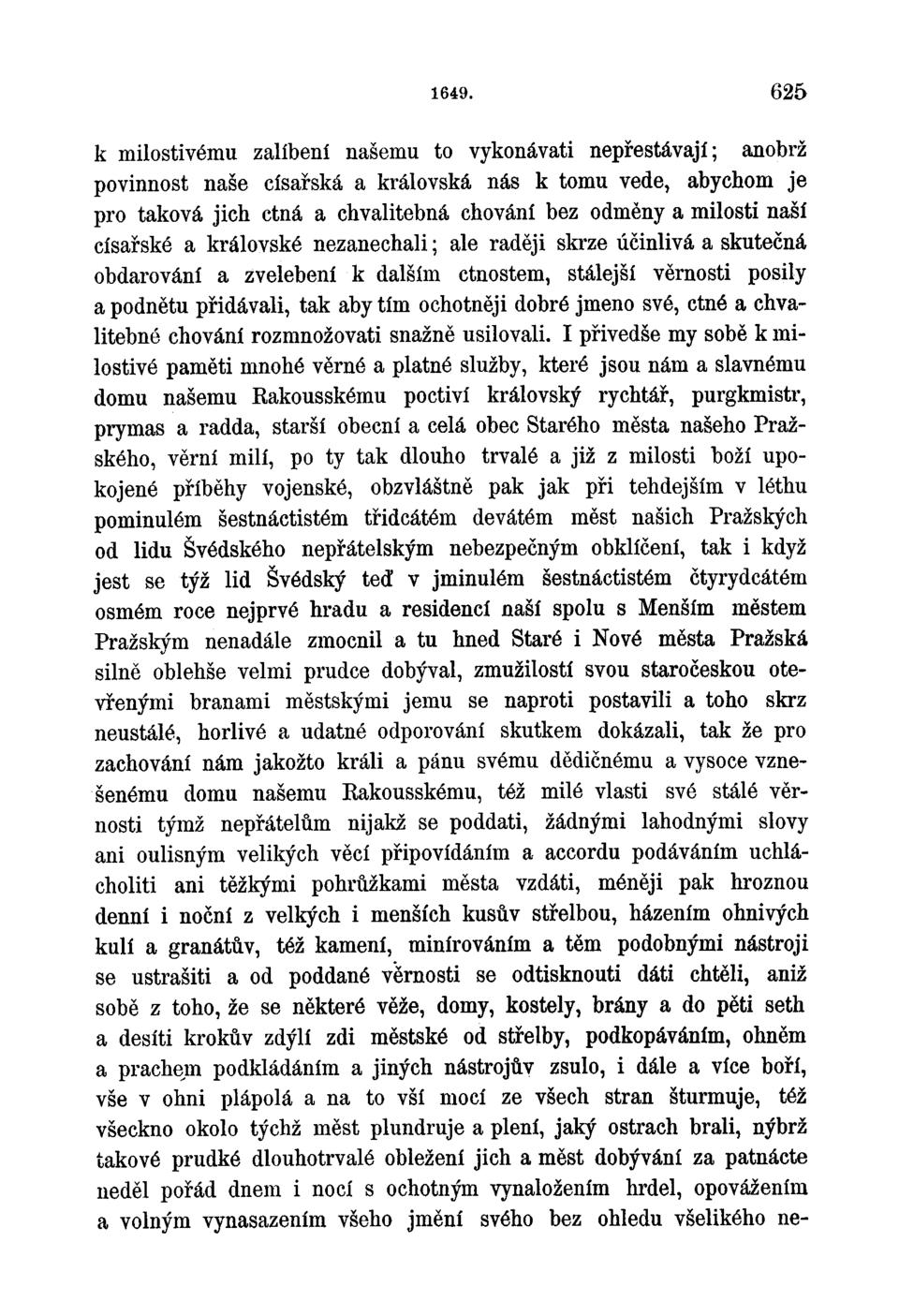 1649. 625

k milostivému zalíbení našemu to vykonávati nepřestávají; anobrž povinnost naše císařská a královská nás k tomu vede, abychom je pro taková jich ctná a chvalitebná chování bez odměny a milosti naší císařské a královské nezanechali; ale raději skrze účinlivá a skutečná obdarování a zvelebení k dalším ctnostem, stálejší věrnosti posily a podnětu přidávali, tak aby tím ochotněji dobré jmeno své, ctné a chvalitebné chování rozmnožovati snažně usilovali. I přivedše my sobě k milostivé paměti mnohé věrné a platné služby, které jsou nám a slavnému domu našemu Rakousskému poctiví královský rychtář, purgkmistr, prymas a radda, starší obecní a celá obec Starého města našeho Pražského, věrní milí, po ty tak dlouho trvalé a již z milosti boží upokojené příběhy vojenské, obzvláštně pak jak při tehdejším v léthu pominulém šestnáctistém třidcátém devátém měst našich Pražských od lidu Švédského nepřátelským nebezpečným obklíčení, tak i když jest se týž lid Švédský teď v jminulém šestnáctistém čtyrydcátém osmém roce nejprvé hradu a residencí naší spolu s Menším městem Pražským nenadále zmocnil a tu hned Staré i Nové města Pražská silně oblehše velmi prudce dobýval, zmužilostí svou staročeskou otevřenými branami městskými jemu se naproti postavili a toho skrz neustálé, horlivé a udatné odporování skutkem dokázali, tak že pro zachování nám jakožto králi a pánu svému dědičnému a vysoce vznešenému domu našemu Rakousskému, též milé vlasti své stálé věrnosti týmž nepřátelům nijakž se poddati, žádnými lahodnými slovy ani oulisným velikých věcí připovídáním a accordu podáváním uchlácholiti ani těžkými pohrůžkami města vzdáti, méněji pak hroznou denní i noční z velkých i menších kusův střelbou, házením ohnivých kulí a granátův, též kamení, minírováním a těm podobnými nástroji se ustrašiti a od poddané věrnosti se odtisknouti dáti chtěli, aniž sobě z toho, že se některé věže, domy, kostely, brány a do pěti seth a desíti krokův zdýlí zdi městské od střelby, podkopáváním, ohněm a prachem podkládáním a jiných nástrojův zsulo, i dále a více boří, vše v ohni plápolá a na to vší mocí ze všech stran šturmuje, též všecko okolo týchž měst plundruje a plení, jaký ostrach brali, nýbrž takové prudké dlouhotrvalé obležení jich a měst dobývání za patnácte neděl pořád dnem i nocí s ochotným vynaložením hrdel, opovážením a volným vynasazením všeho jmění svého bez ohledu všelikého ne-